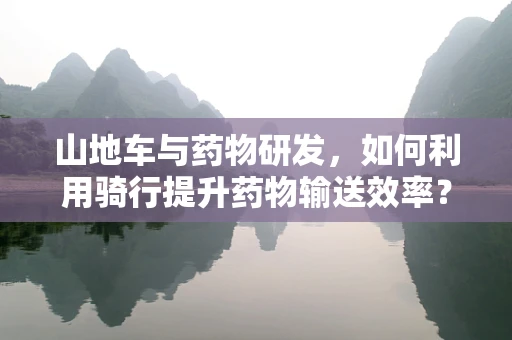 山地车与药物研发，如何利用骑行提升药物输送效率？